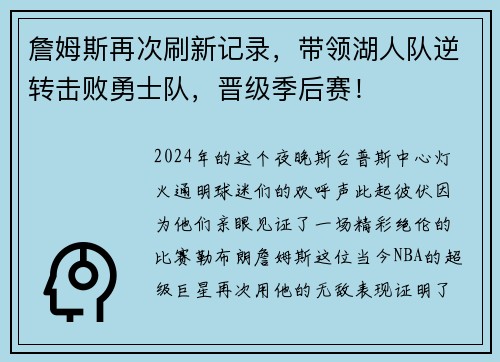 詹姆斯再次刷新记录，带领湖人队逆转击败勇士队，晋级季后赛！

2024年的这个夜晚斯台普斯中心灯火通明球迷们的欢呼声此起彼伏因为他们亲眼见证了一场精彩绝伦的比赛勒布朗詹姆斯这位当今NBA的超级巨星再次用他的无敌表现证明了